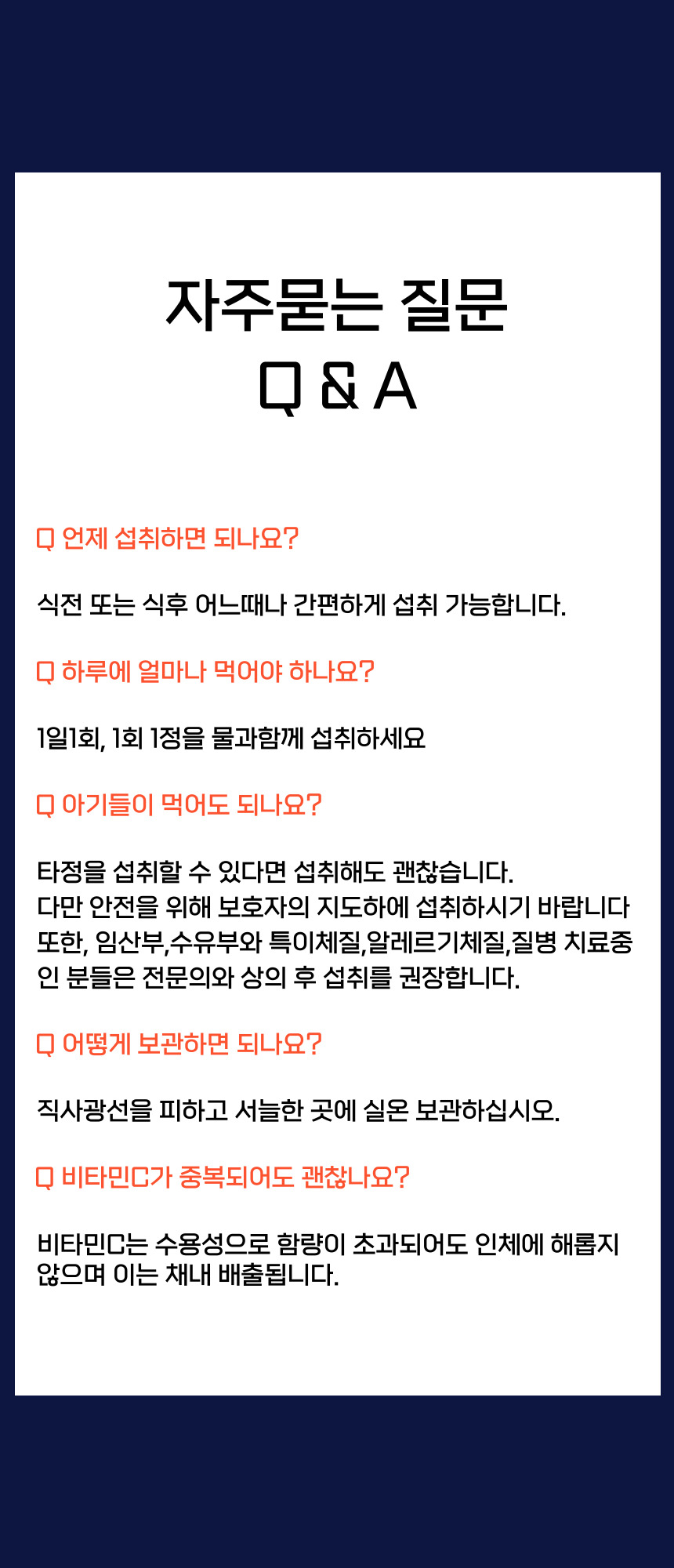 자주묻는 질문
Q & A

Q 언제 섭취하면 되나요?

식전 또는 식후 어느때나 간편하게 섭취 가능합니다.

Q 하루에 얼마나 먹어야 하나요?

1일1회, 1회 1정을 물과함께 섭취하세요

Q 아기들이 먹어도 되나요?

타정을 섭취할 수 있다면 섭취해도 괜찮습니다.
다만 안전을 위해 보호자의 지도하에 섭취하시기 바랍니다
또한, 임산부,수유부와 특이체질,알레르기체질,질병 치료중인 분들은 전문의와 상의 후 섭취를 권장합니다.

Q 어떻게 보관하면 되나요?

직사광선을 피하고 서늘한 곳에 실온 보관하십시오.

Q 비타민C가 중복되어도 괜찮나요?

비타민C는 수용성으로 함량이 초과되어도 인체에 해롭지 않으며 이는 채내 배출됩니다.